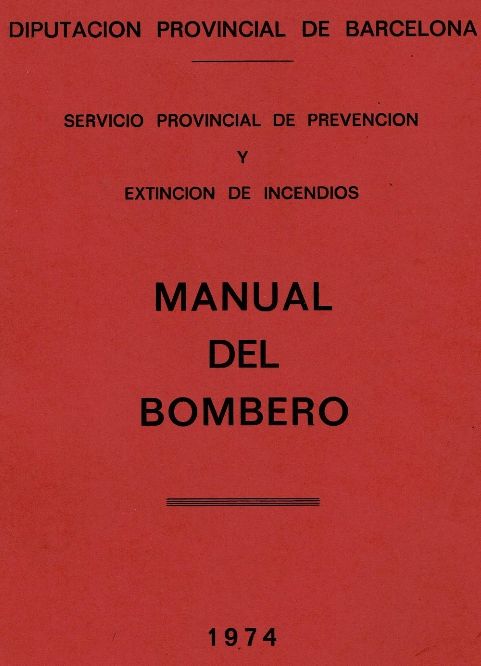 DIPUTACION PROVINCIAL DE BARCELONA

SERVICIO PROVINCIAL DE PREVENCION

Y

EXTINCION DE INCENDIOS

MANUAL
DEL
BOMBERO

1974